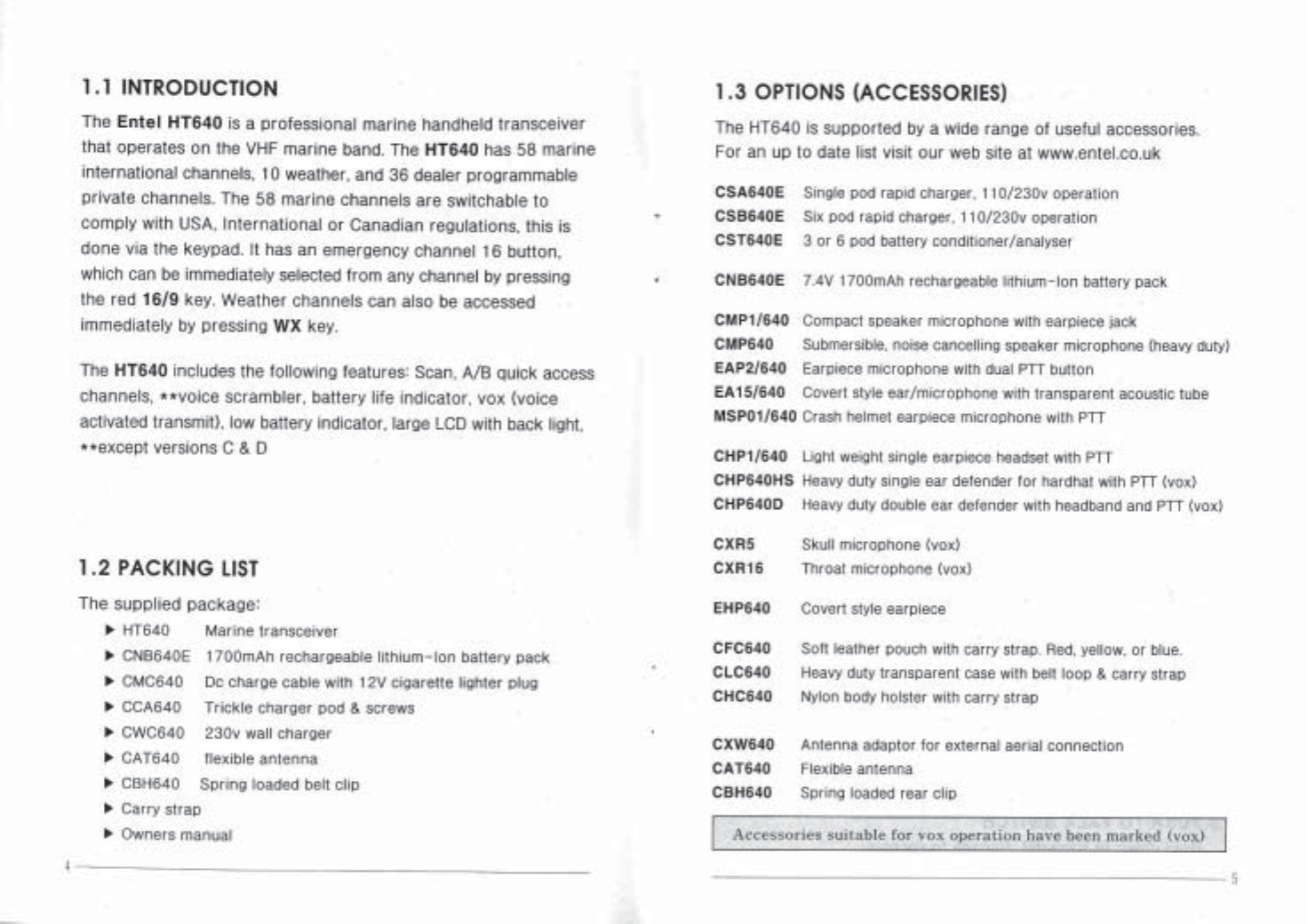 1.1 INTRODUCTION

The Entel HT640 is a professional marine handheld transceiver that operates on the VHF marine band. The HT640 has 58 marine international channels, 10 weather, and 36 dealer programmable private channels. The 58 marine channels are switchable to comply with USA, International or Canadian regulations, this is done via the keypad. It has an emergency channel 16 button, which can be immediately selected from any channel by pressing the red 16/9 key. Weather channels can also be accessed immediately by pressing WX key.

The HT640 includes the following features: Scan, A/B quick access channels, **voice scrambler, battery life indicator, vox (voice activated transmit), low battery indicator, large LCD with back light. **except versions C & D

1.2 PACKING LIST

The supplied package:

▶ HT640 Marine transceiver
▶ CNB640E 1700mAh rechargeable lithium-Ion battery pack
▶ CMC640 Dc charge cable with 12V cigarette lighter plug
▶ CCA640 Trickle charger pod & screws
▶ CWC640 230v wall charger
▶ CAT640 flexible antenna
▶ CBH640 Spring loaded belt clip
▶ Carry strap
▶ Owners manual

4

1.3 OPTIONS (ACCESSORIES)

The HT640 is supported by a wide range of useful accessories. For an up to date list visit our web site at www.entel.co.uk

CSA640E Single pod rapid charger, 110/230v operation
CSB640E Six pod rapid charger, 110/230v operation
CST640E 3 or 6 pod battery conditioner/analyser

CNB640E 7.4V 1700mAh rechargeable lithium-Ion battery pack

CMP1/640 Compact speaker microphone with earpiece jack
CMP640 Submersible, noise cancelling speaker microphone (heavy duty)
EAP2/640 Earpiece microphone with dual PTT button
EA15/640 Covert style ear/microphone with transparent acoustic tube
MSP01/640 Crash helmet earpiece microphone with PTT

CHP1/640 Light weight single earpiece headset with PTT
CHP640HS Heavy duty single ear defender for hardhat with PTT (vox)
CHP640D Heavy duty double ear defender with headband and PTT (vox)

CXR5 Skull microphone (vox)
CXR16 Throat microphone (vox)

EHP640 Covert style earpiece

CFC640 Soft leather pouch with carry strap. Red, yellow, or blue.
CLC640 Heavy duty transparent case with belt loop & carry strap
CHC640 Nylon body holster with carry strap

CXW640 Antenna adaptor for external aerial connection
CAT640 Flexible antenna
CBH640 Spring loaded rear clip

Accessories suitable for vox operation have been marked (vox)

5